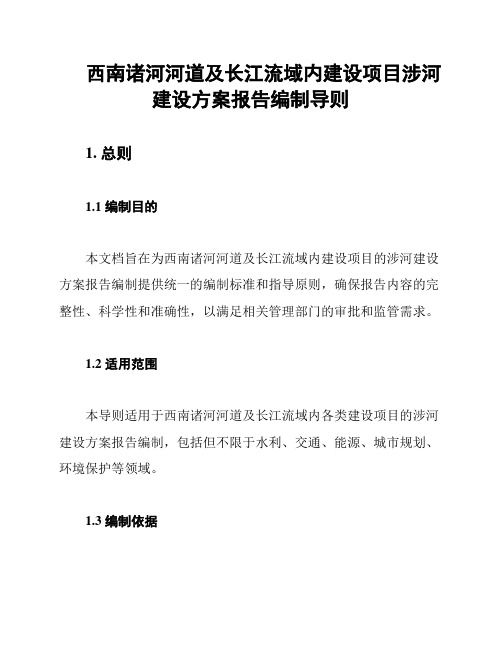 西南诸河河道及长江流域内建设项目涉河建设方案报告编制导则

1. 总则

1.1 编制目的

本文档旨在为西南诸河河道及长江流域内建设项目的涉河建设方案报告编制提供统一的编制标准和指导原则，确保报告内容的完整性、科学性和准确性，以满足相关管理部门的审批和监管需求。

1.2 适用范围

本导则适用于西南诸河河道及长江流域内各类建设项目的涉河建设方案报告编制，包括但不限于水利、交通、能源、城市规划、环境保护等领域。

1.3 编制依据